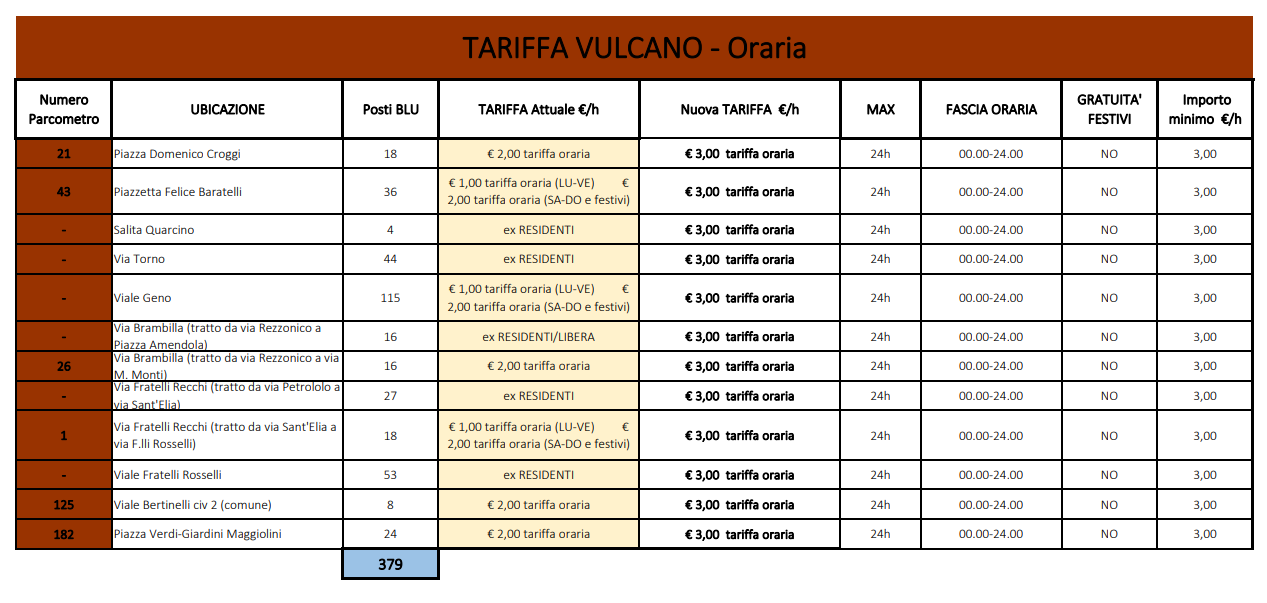 TARIFFA VULCANO - Oraria

| Numero Parcometro | UBICAZIONE | Posti BLU | TARIFFA Attuale €/h | Nuova TARIFFA €/h | MAX | FASCIA ORARIA | GRATUITA' FESTIVI | Importo minimo €/h |
|---|---|---|---|---|---|---|---|---|
| 21 | Piazza Domenico Croggi | 18 | € 2,00 tariffa oraria | € 3,00 tariffa oraria | 24h | 00.00-24.00 | NO | 3,00 |
| 43 | Piazzetta Felice Baratelli | 36 | € 1,00 tariffa oraria (LU-VE) € 2,00 tariffa oraria (SA-DO e festivi) | € 3,00 tariffa oraria | 24h | 00.00-24.00 | NO | 3,00 |
| - | Salita Quarcino | 4 | ex RESIDENTI | € 3,00 tariffa oraria | 24h | 00.00-24.00 | NO | 3,00 |
| - | Via Torno | 44 | ex RESIDENTI | € 3,00 tariffa oraria | 24h | 00.00-24.00 | NO | 3,00 |
| - | Viale Geno | 115 | € 1,00 tariffa oraria (LU-VE) € 2,00 tariffa oraria (SA-DO e festivi) | € 3,00 tariffa oraria | 24h | 00.00-24.00 | NO | 3,00 |
| - | Via Brambilla (tratto da via Rezzonico a Piazza Amendola) | 16 | ex RESIDENTI/LIBERA | € 3,00 tariffa oraria | 24h | 00.00-24.00 | NO | 3,00 |
| 26 | Via Brambilla (tratto da via Rezzonico a via M. Monti) | 16 | € 2,00 tariffa oraria | € 3,00 tariffa oraria | 24h | 00.00-24.00 | NO | 3,00 |
| - | Via Fratelli Recchi (tratto da via Petrololo a via Sant'Elia) | 27 | ex RESIDENTI | € 3,00 tariffa oraria | 24h | 00.00-24.00 | NO | 3,00 |
| 1 | Via Fratelli Recchi (tratto da via Sant'Elia a via F.lli Rosselli) | 18 | € 1,00 tariffa oraria (LU-VE) € 2,00 tariffa oraria (SA-DO e festivi) | € 3,00 tariffa oraria | 24h | 00.00-24.00 | NO | 3,00 |
| - | Viale Fratelli Rosselli | 53 | ex RESIDENTI | € 3,00 tariffa oraria | 24h | 00.00-24.00 | NO | 3,00 |
| 125 | Viale Bertinelli civ 2 (comune) | 8 | € 2,00 tariffa oraria | € 3,00 tariffa oraria | 24h | 00.00-24.00 | NO | 3,00 |
| 182 | Piazza Verdi-Giardini Maggiolini | 24 | € 2,00 tariffa oraria | € 3,00 tariffa oraria | 24h | 00.00-24.00 | NO | 3,00 |
| | | 379 | | | | | | |